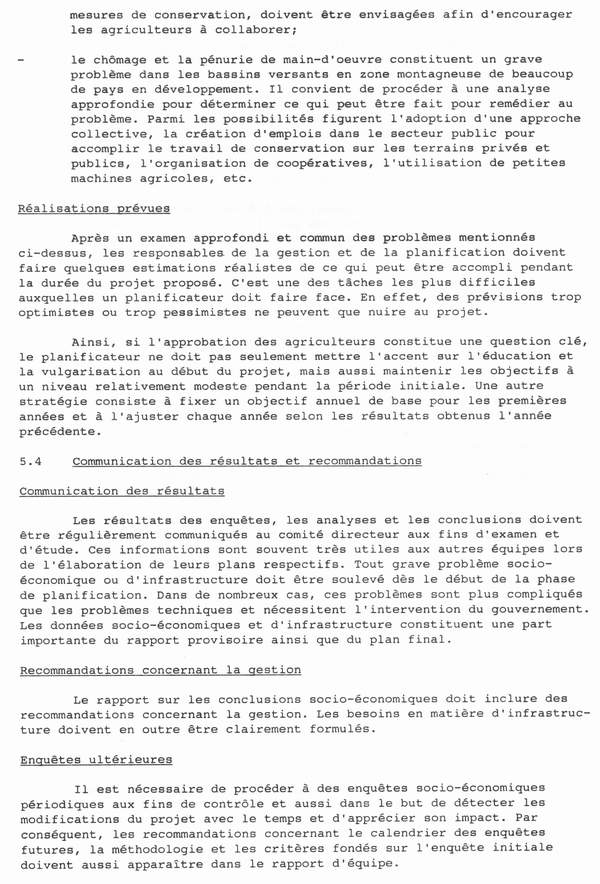 mesures de conservation, doivent être envisagées afin d'encourager les agriculteurs à collaborer;

- le chômage et la pénurie de main-d'oeuvre constituent un grave problème dans les bassins versants en zone montagneuse de beaucoup de pays en développement. Il convient de procéder à une analyse approfondie pour déterminer ce qui peut être fait pour remédier au problème. Parmi les possibilités figurent l'adoption d'une approche collective, la création d'emplois dans le secteur public pour accomplir le travail de conservation sur les terrains privés et publics, l'organisation de coopératives, l'utilisation de petites machines agricoles, etc.

Réalisations prévues

Après un examen approfondi et commun des problèmes mentionnés ci-dessus, les responsables de la gestion et de la planification doivent faire quelques estimations réalistes de ce qui peut être accompli pendant la durée du projet proposé. C'est une des tâches les plus difficiles auxquelles un planificateur doit faire face. En effet, des prévisions trop optimistes ou trop pessimistes ne peuvent que nuire au projet.

Ainsi, si l'approbation des agriculteurs constitue une question clé, le planificateur ne doit pas seulement mettre l'accent sur l'éducation et la vulgarisation au début du projet, mais aussi maintenir les objectifs à un niveau relativement modeste pendant la période initiale. Une autre stratégie consiste à fixer un objectif annuel de base pour les premières années et à l'ajuster chaque année selon les résultats obtenus l'année précédente.

5.4 Communication des résultats et recommandations

Communication des résultats

Les résultats des enquêtes, les analyses et les conclusions doivent être régulièrement communiqués au comité directeur aux fins d'examen et d'étude. Ces informations sont souvent très utiles aux autres équipes lors de l'élaboration de leurs plans respectifs. Tout grave problème socio-économique ou d'infrastructure doit être soulevé dès le début de la phase de planification. Dans de nombreux cas, ces problèmes sont plus compliqués que les problèmes techniques et nécessitent l'intervention du gouvernement. Les données socio-économiques et d'infrastructure constituent une part importante du rapport provisoire ainsi que du plan final.

Recommandations concernant la gestion

Le rapport sur les conclusions socio-économiques doit inclure des recommandations concernant la gestion. Les besoins en matière d'infrastructure doivent en outre être clairement formulés.

Enquêtes ultérieures

Il est nécessaire de procéder à des enquêtes socio-économiques périodiques aux fins de contrôle et aussi dans le but de détecter les modifications du projet avec le temps et d'apprécier son impact. Par conséquent, les recommandations concernant le calendrier des enquêtes futures, la méthodologie et les critères fondés sur l'enquête initiale doivent aussi apparaître dans le rapport d'équipe.